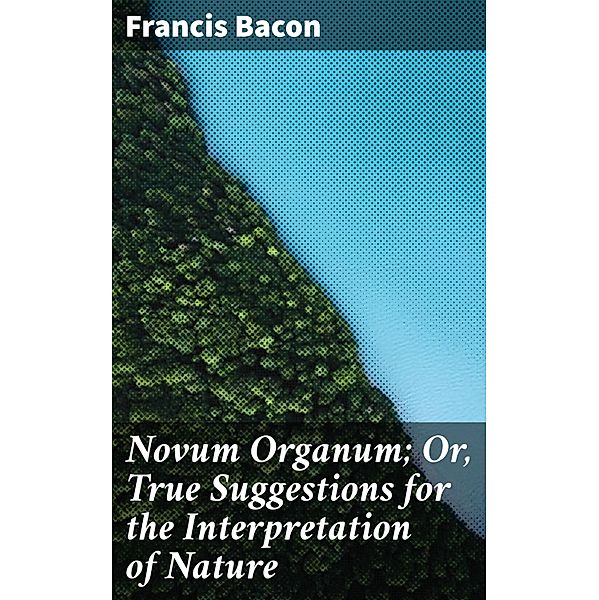 Francis Bacon

Novum Organum; Or, True Suggestions for the Interpretation of Nature